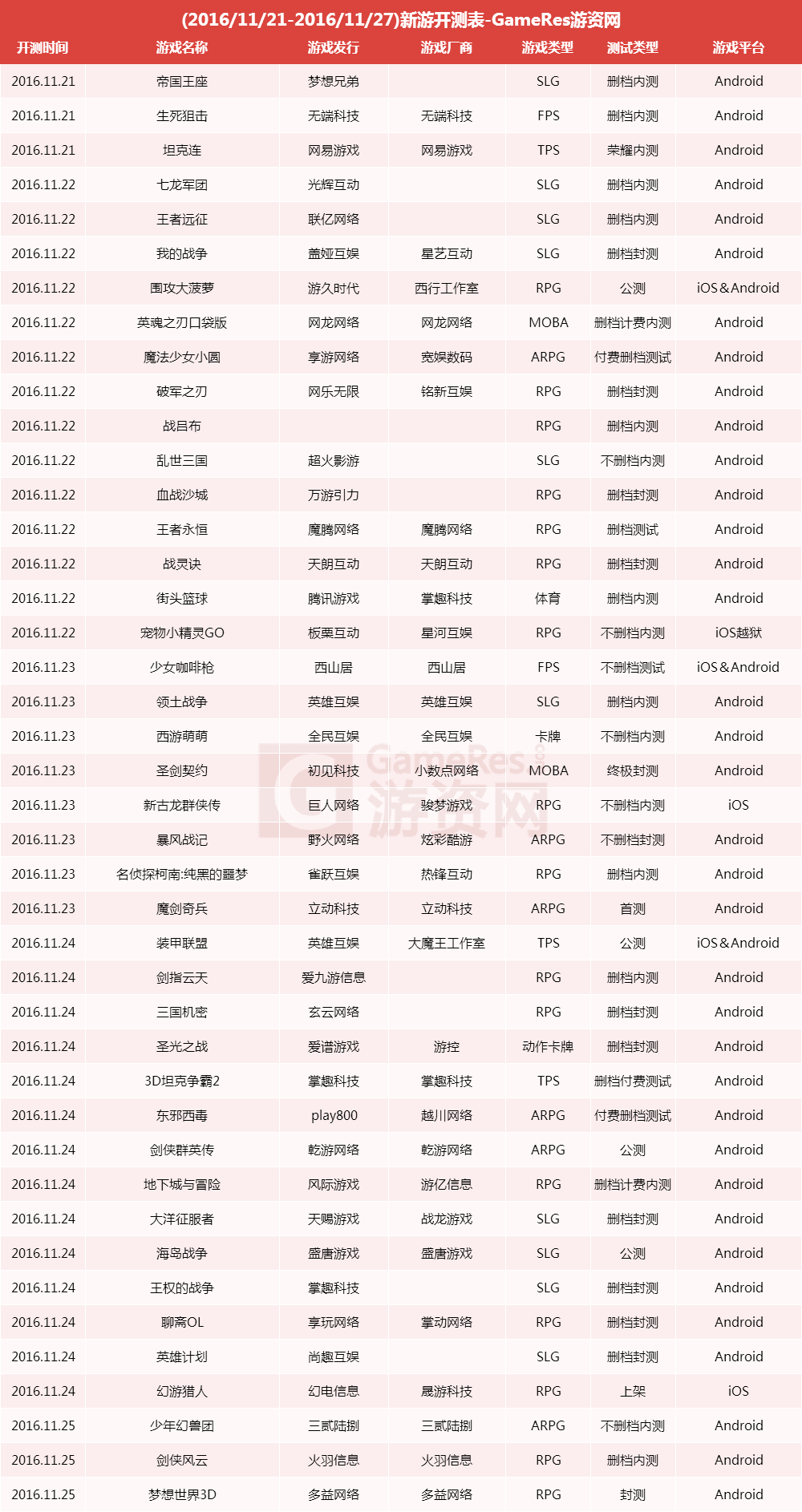 (2016/11/21-2016/11/27)新游开测表-GameRes游资网

| 开测时间 | 游戏名称 | 游戏发行 | 游戏厂商 | 游戏类型 | 测试类型 | 游戏平台 |
|---|---|---|---|---|---|---|
| 2016.11.21 | 帝国王座 | 梦想兄弟 | | SLG | 删档内测 | Android |
| 2016.11.21 | 生死狙击 | 无端科技 | 无端科技 | FPS | 删档内测 | Android |
| 2016.11.21 | 坦克连 | 网易游戏 | 网易游戏 | TPS | 荣耀内测 | Android |
| 2016.11.22 | 七龙军团 | 光辉互动 | | SLG | 删档内测 | Android |
| 2016.11.22 | 王者远征 | 联亿网络 | | SLG | 删档内测 | Android |
| 2016.11.22 | 我的战争 | 盖娅互娱 | 星艺互动 | SLG | 删档封测 | Android |
| 2016.11.22 | 围攻大菠萝 | 游久时代 | 西行工作室 | RPG | 公测 | iOS&Android |
| 2016.11.22 | 英魂之刃口袋版 | 网龙网络 | 网龙网络 | MOBA | 删档计费内测 | Android |
| 2016.11.22 | 魔法少女小圆 | 享游网络 | 宽娱数码 | ARPG | 付费删档测试 | Android |
| 2016.11.22 | 破军之刃 | 网乐无限 | 铭新互娱 | RPG | 删档封测 | Android |
| 2016.11.22 | 战吕布 | | | RPG | 删档内测 | Android |
| 2016.11.22 | 乱世三国 | 超火影游 | | SLG | 不删档内测 | Android |
| 2016.11.22 | 血战沙城 | 万游引力 | | RPG | 删档封测 | Android |
| 2016.11.22 | 王者永恒 | 魔腾网络 | 魔腾网络 | RPG | 删档测试 | Android |
| 2016.11.22 | 战灵诀 | 天朗互动 | 天朗互动 | RPG | 删档封测 | Android |
| 2016.11.22 | 街头篮球 | 腾讯游戏 | 掌趣科技 | 体育 | 删档内测 | Android |
| 2016.11.22 | 宠物小精灵GO | 板栗互动 | 星河互娱 | RPG | 不删档内测 | iOS越狱 |
| 2016.11.23 | 少女咖啡枪 | 西山居 | 西山居 | FPS | 不删档测试 | iOS&Android |
| 2016.11.23 | 领土战争 | 英雄互娱 | 英雄互娱 | SLG | 删档内测 | Android |
| 2016.11.23 | 西游萌萌 | 全民互娱 | 全民互娱 | 卡牌 | 不删档内测 | Android |
| 2016.11.23 | 圣剑契约 | 初见科技 | 小数点网络 | MOBA | 终极封测 | Android |
| 2016.11.23 | 新古龙群侠传 | 巨人网络 | 骏梦游戏 | RPG | 不删档内测 | iOS |
| 2016.11.23 | 暴风战记 | 野火网络 | 炫彩酷游 | ARPG | 不删档封测 | Android |
| 2016.11.23 | 名侦探柯南:纯黑的噩梦 | 雀跃互娱 | 热锋互动 | RPG | 删档内测 | Android |
| 2016.11.23 | 魔剑奇兵 | 立动科技 | 立动科技 | ARPG | 首测 | Android |
| 2016.11.24 | 装甲联盟 | 英雄互娱 | 大魔王工作室 | TPS | 公测 | iOS&Android |
| 2016.11.24 | 剑指云天 | 爱九游信息 | | RPG | 删档内测 | Android |
| 2016.11.24 | 三国机密 | 玄云网络 | | RPG | 删档封测 | Android |
| 2016.11.24 | 圣光之战 | 爱谱游戏 | 游控 | 动作卡牌 | 删档封测 | Android |
| 2016.11.24 | 3D坦克争霸2 | 掌趣科技 | 掌趣科技 | TPS | 删档付费测试 | Android |
| 2016.11.24 | 东邪西毒 | play800 | 越川网络 | ARPG | 付费删档测试 | Android |
| 2016.11.24 | 剑侠群英传 | 乾游网络 | 乾游网络 | ARPG | 公测 | Android |
| 2016.11.24 | 地下城与冒险 | 风际游戏 | 游亿信息 | RPG | 删档计费内测 | Android |
| 2016.11.24 | 大洋征服者 | 天赐游戏 | 战龙游戏 | SLG | 删档封测 | Android |
| 2016.11.24 | 海岛战争 | 盛唐游戏 | 盛唐游戏 | SLG | 公测 | Android |
| 2016.11.24 | 王权的战争 | 掌趣科技 | | SLG | 删档封测 | Android |
| 2016.11.24 | 聊斋OL | 享玩网络 | 掌动网络 | RPG | 删档封测 | Android |
| 2016.11.24 | 英雄计划 | 尚趣互娱 | | SLG | 删档封测 | Android |
| 2016.11.24 | 幻游猎人 | 幻电信息 | 晟游科技 | RPG | 上架 | iOS |
| 2016.11.25 | 少年幻兽团 | 三贰陆捌 | 三贰陆捌 | ARPG | 不删档内测 | Android |
| 2016.11.25 | 剑侠风云 | 火羽信息 | 火羽信息 | RPG | 删档内测 | Android |
| 2016.11.25 | 梦想世界3D | 多益网络 | 多益网络 | RPG | 封测 | Android |

GameRes 游资网